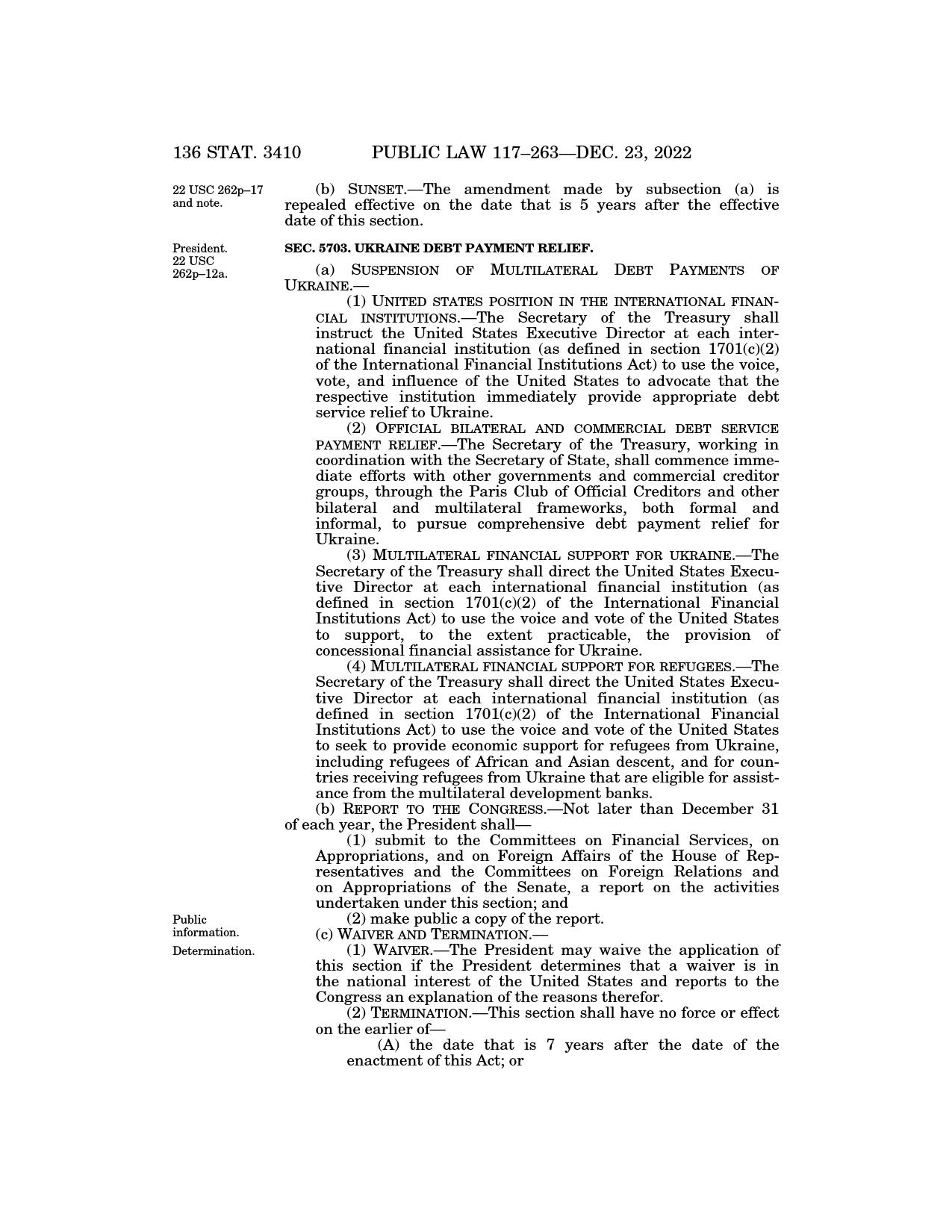 136 STAT. 3410 PUBLIC LAW 117–263—DEC. 23, 2022

22 USC 262p–17 and note.

(b) SUNSET.—The amendment made by subsection (a) is repealed effective on the date that is 5 years after the effective date of this section.

President. 22 USC 262p–12a.

SEC. 5703. UKRAINE DEBT PAYMENT RELIEF.

(a) SUSPENSION OF MULTILATERAL DEBT PAYMENTS OF UKRAINE.—

(1) UNITED STATES POSITION IN THE INTERNATIONAL FINANCIAL INSTITUTIONS.—The Secretary of the Treasury shall instruct the United States Executive Director at each international financial institution (as defined in section 1701(c)(2) of the International Financial Institutions Act) to use the voice, vote, and influence of the United States to advocate that the respective institution immediately provide appropriate debt service relief to Ukraine.

(2) OFFICIAL BILATERAL AND COMMERCIAL DEBT SERVICE PAYMENT RELIEF.—The Secretary of the Treasury, working in coordination with the Secretary of State, shall commence immediate efforts with other governments and commercial creditor groups, through the Paris Club of Official Creditors and other bilateral and multilateral frameworks, both formal and informal, to pursue comprehensive debt payment relief for Ukraine.

(3) MULTILATERAL FINANCIAL SUPPORT FOR UKRAINE.—The Secretary of the Treasury shall direct the United States Executive Director at each international financial institution (as defined in section 1701(c)(2) of the International Financial Institutions Act) to use the voice and vote of the United States to support, to the extent practicable, the provision of concessional financial assistance for Ukraine.

(4) MULTILATERAL FINANCIAL SUPPORT FOR REFUGEES.—The Secretary of the Treasury shall direct the United States Executive Director at each international financial institution (as defined in section 1701(c)(2) of the International Financial Institutions Act) to use the voice and vote of the United States to seek to provide economic support for refugees from Ukraine, including refugees of African and Asian descent, and for countries receiving refugees from Ukraine that are eligible for assistance from the multilateral development banks.

(b) REPORT TO THE CONGRESS.—Not later than December 31 of each year, the President shall—

(1) submit to the Committees on Financial Services, on Appropriations, and on Foreign Affairs of the House of Representatives and the Committees on Foreign Relations and on Appropriations of the Senate, a report on the activities undertaken under this section; and

Public information.

(2) make public a copy of the report.

(c) WAIVER AND TERMINATION.—

Determination.

(1) WAIVER.—The President may waive the application of this section if the President determines that a waiver is in the national interest of the United States and reports to the Congress an explanation of the reasons therefor.

(2) TERMINATION.—This section shall have no force or effect on the earlier of—

(A) the date that is 7 years after the date of the enactment of this Act; or